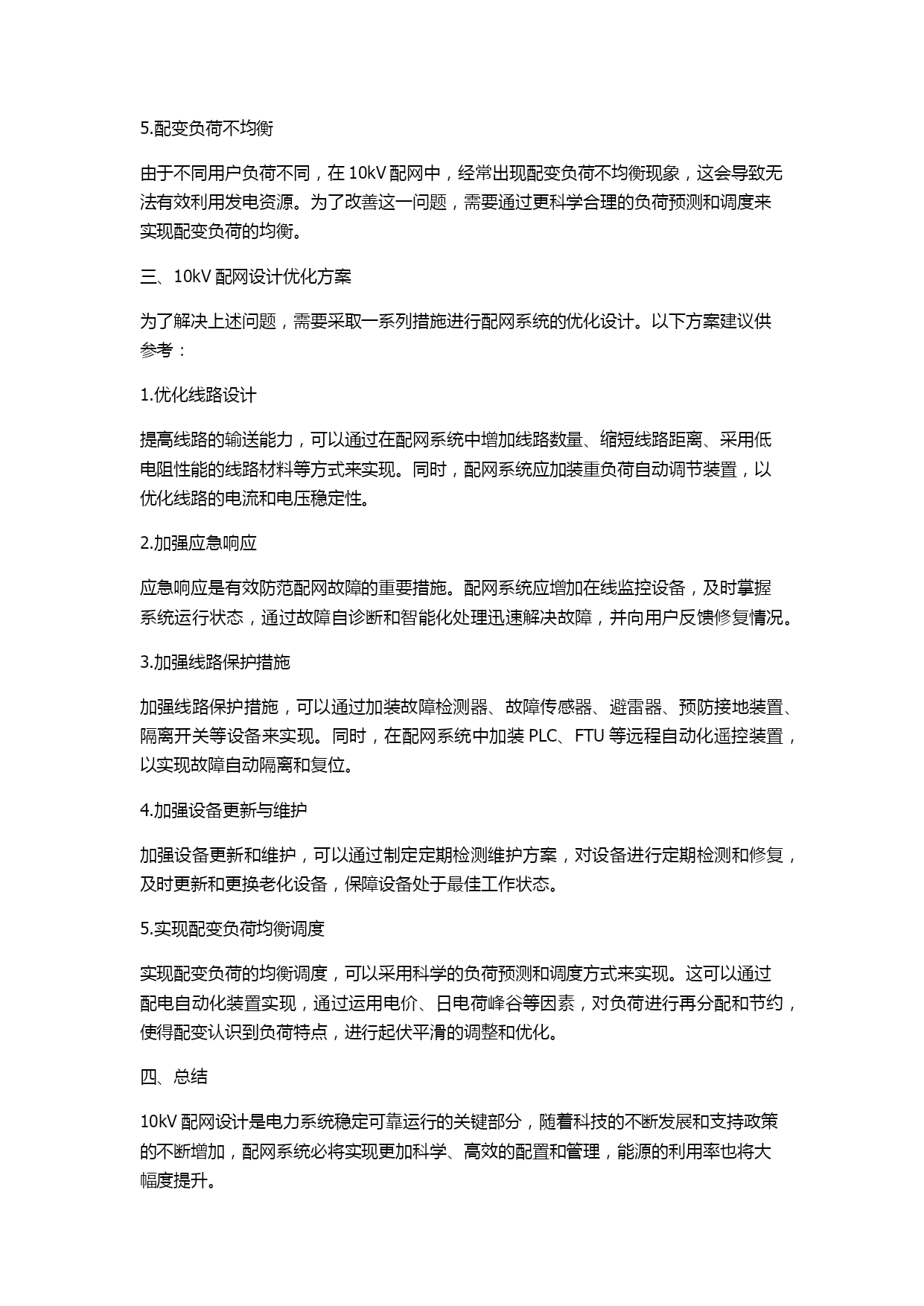 5.配变负荷不均衡

由于不同用户负荷不同，在 10kV 配网中，经常出现配变负荷不均衡现象，这会导致无法有效利用发电资源。为了改善这一问题，需要通过更科学合理的负荷预测和调度来实现配变负荷的均衡。

三、10kV 配网设计优化方案

为了解决上述问题，需要采取一系列措施进行配网系统的优化设计。以下方案建议供参考：

1.优化线路设计

提高线路的输送能力，可以通过在配网系统中增加线路数量、缩短线路距离、采用低电阻性能的线路材料等方式来实现。同时，配网系统应加装重负荷自动调节装置，以优化线路的电流和电压稳定性。

2.加强应急响应

应急响应是有效防范配网故障的重要措施。配网系统应增加在线监控设备，及时掌握系统运行状态，通过故障自诊断和智能化处理迅速解决故障，并向用户反馈修复情况。

3.加强线路保护措施

加强线路保护措施，可以通过加装故障检测器、故障传感器、避雷器、预防接地装置、隔离开关等设备来实现。同时，在配网系统中加装 PLC、FTU 等远程自动化遥控装置，以实现故障自动隔离和复位。

4.加强设备更新与维护

加强设备更新和维护，可以通过制定定期检测维护方案，对设备进行定期检测和修复，及时更新和更换老化设备，保障设备处于最佳工作状态。

5.实现配变负荷均衡调度

实现配变负荷的均衡调度，可以采用科学的负荷预测和调度方式来实现。这可以通过配电自动化装置实现，通过运用电价、日电荷峰谷等因素，对负荷进行再分配和节约，使得配变认识到负荷特点，进行起伏平滑的调整和优化。

四、总结

10kV 配网设计是电力系统稳定可靠运行的关键部分，随着科技的不断发展和支持政策的不断增加，配网系统必将实现更加科学、高效的配置和管理，能源的利用率也将大幅度提升。